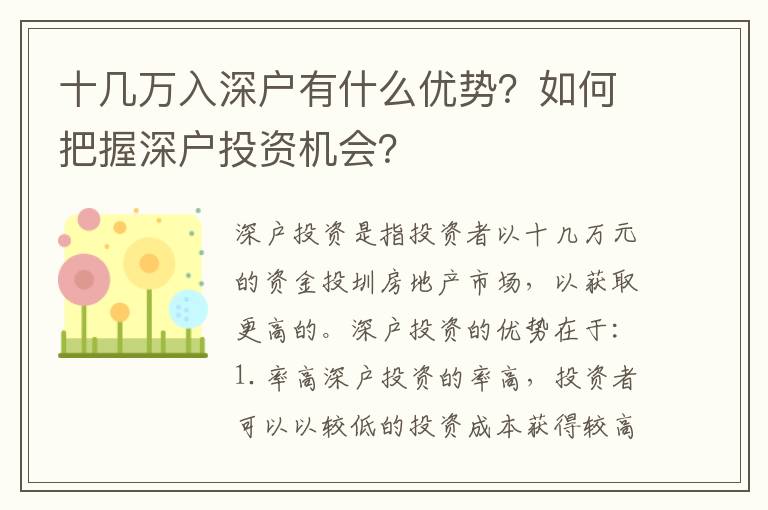 十几万入深户有什么优势？如何把握深户投资机会？

深户投资是指投资者以十几万元的资金投圳房地产市场，以获取更高的。深户投资的优势在于：
1. 率高深户投资的率高，投资者可以以较低的投资成本获得较高